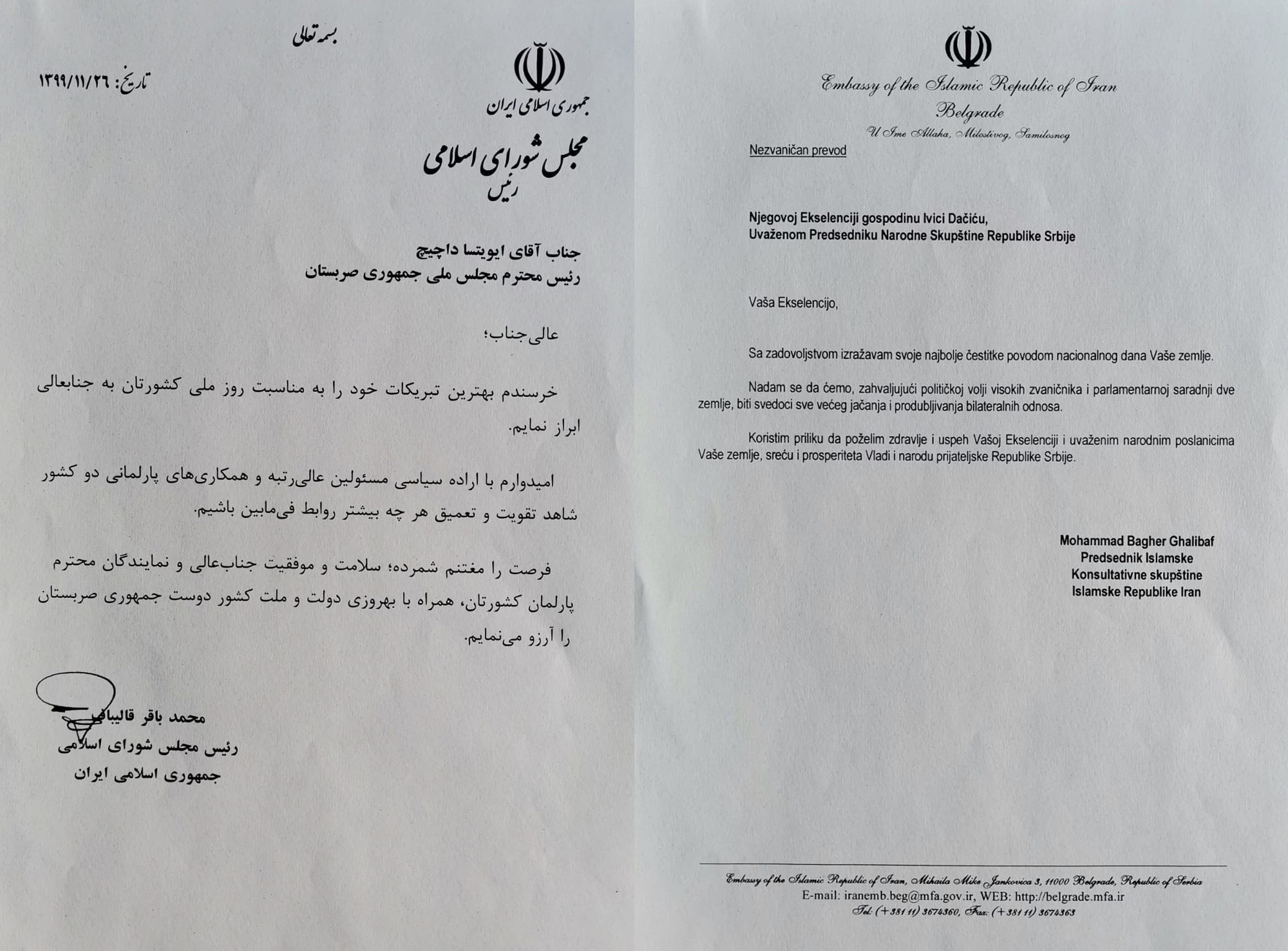 بسمه تعالی

تاریخ: ۱۳۹۹/۱۱/۲۶

جمهوری اسلامی ایران

مجلس شورای اسلامی
رئیس

جناب آقای ایویتسا داچیچ
رئیس محترم مجلس ملی جمهوری صربستان

عالی‌جناب؛

خرسندم بهترین تبریکات خود را به مناسبت روز ملی کشورتان به جنابعالی ابراز نمایم.

امیدوارم با اراده سیاسی مسئولین عالی‌رتبه و همکاری‌های پارلمانی دو کشور شاهد تقویت و تعمیق هر چه بیشتر روابط فی‌مابین باشیم.

فرصت را مغتنم شمرده؛ سلامت و موفقیت جناب‌عالی و نمایندگان محترم پارلمان کشورتان، همراه با بهروزی دولت و ملت کشور دوست جمهوری صربستان را آرزو می‌نمایم.

محمد باقر قالیباف
رئیس مجلس شورای اسلامی
جمهوری اسلامی ایران

Embassy of the Islamic Republic of Iran
Belgrade
U Ime Allaha, Milostivog, Samilosnog

Nezvaničan prevod

Njegovoj Ekselenciji gospodinu Ivici Dačiću,
Uvaženom Predsedniku Narodne Skupštine Republike Srbije

Vaša Ekselencijo,

Sa zadovoljstvom izražavam svoje najbolje čestitke povodom nacionalnog dana Vaše zemlje.

Nadam se da ćemo, zahvaljujući političkoj volji visokih zvaničnika i parlamentarnoj saradnji dve zemlje, biti svedoci sve većeg jačanja i produbljivanja bilateralnih odnosa.

Koristim priliku da poželim zdravlje i uspeh Vašoj Ekselenciji i uvaženim narodnim poslanicima Vaše zemlje, sreću i prosperiteta Vladi i narodu prijateljske Republike Srbije.

Mohammad Bagher Ghalibaf
Predsednik Islamske
Konsultativne skupštine
Islamske Republike Iran

Embassy of the Islamic Republic of Iran, Mihaila Mike Jankovica 3, 11000 Belgrade, Republic of Serbia
E-mail: iranemb.beg@mfa.gov.ir, WEB: http://belgrade.mfa.ir
Tel: (+381 11) 3674360, Fax: (+381 11) 3674363